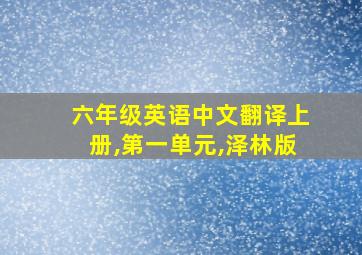 六年级英语中文翻译上册,第一单元,泽林版